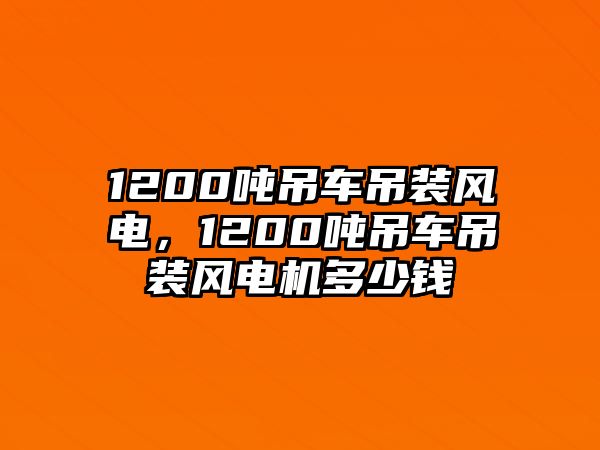 1200吨吊车吊装风电，1200吨吊车吊装风电机多少钱